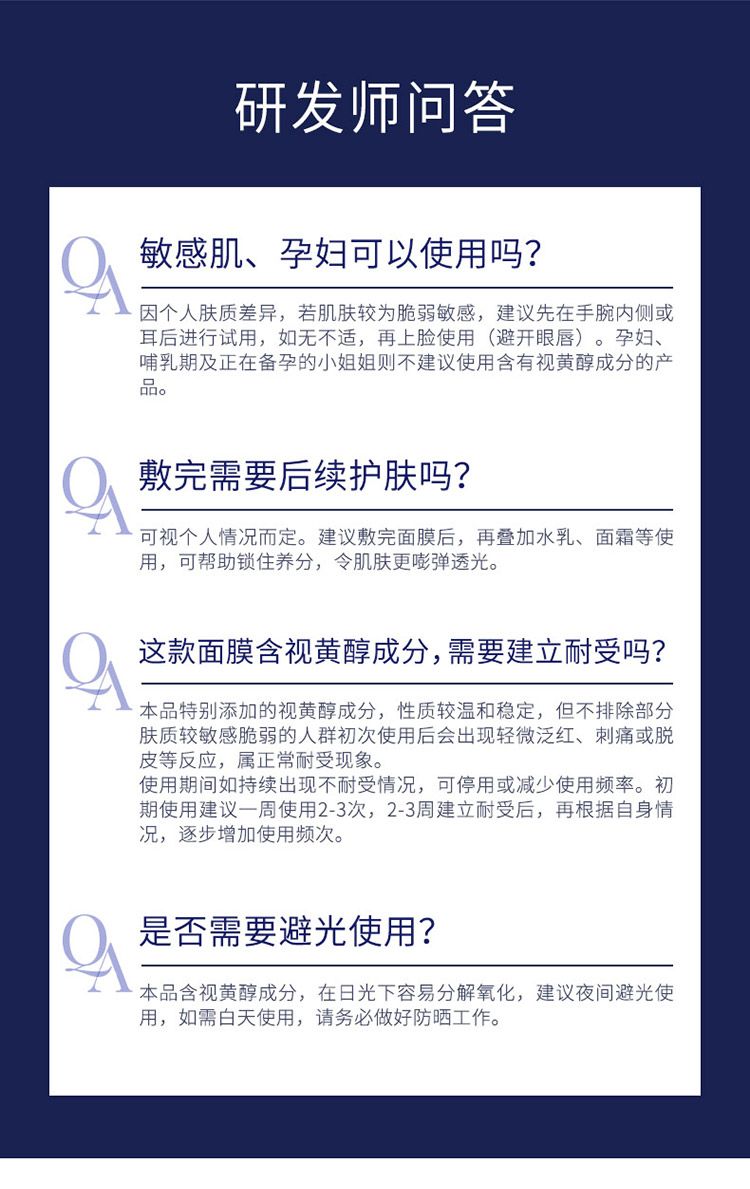 研发师问答

QA

敏感肌、孕妇可以使用吗？

因个人肤质差异，若肌肤较为脆弱敏感，建议先在手腕内侧或耳后进行试用，如无不适，再上脸使用（避开眼唇）。孕妇、哺乳期及正在备孕的小姐姐则不建议使用含有视黄醇成分的产品。

QA

敷完需要后续护肤吗？

可视个人情况而定。建议敷完面膜后，再叠加水乳、面霜等使用，可帮助锁住养分，令肌肤更嘭弹透光。

QA

这款面膜含视黄醇成分，需要建立耐受吗？

本品特别添加的视黄醇成分，性质较温和稳定，但不排除部分肤质较敏感脆弱的人群初次使用后会出现轻微泛红、刺痛或脱皮等反应，属正常耐受现象。
使用期间如持续出现不耐受情况，可停用或减少使用频率。初期使用建议一周使用2-3次，2-3周建立耐受后，再根据自身情况，逐步增加使用频次。

QA

是否需要避光使用？

本品含视黄醇成分，在日光下容易分解氧化，建议夜间避光使用，如需白天使用，请务必做好防晒工作。